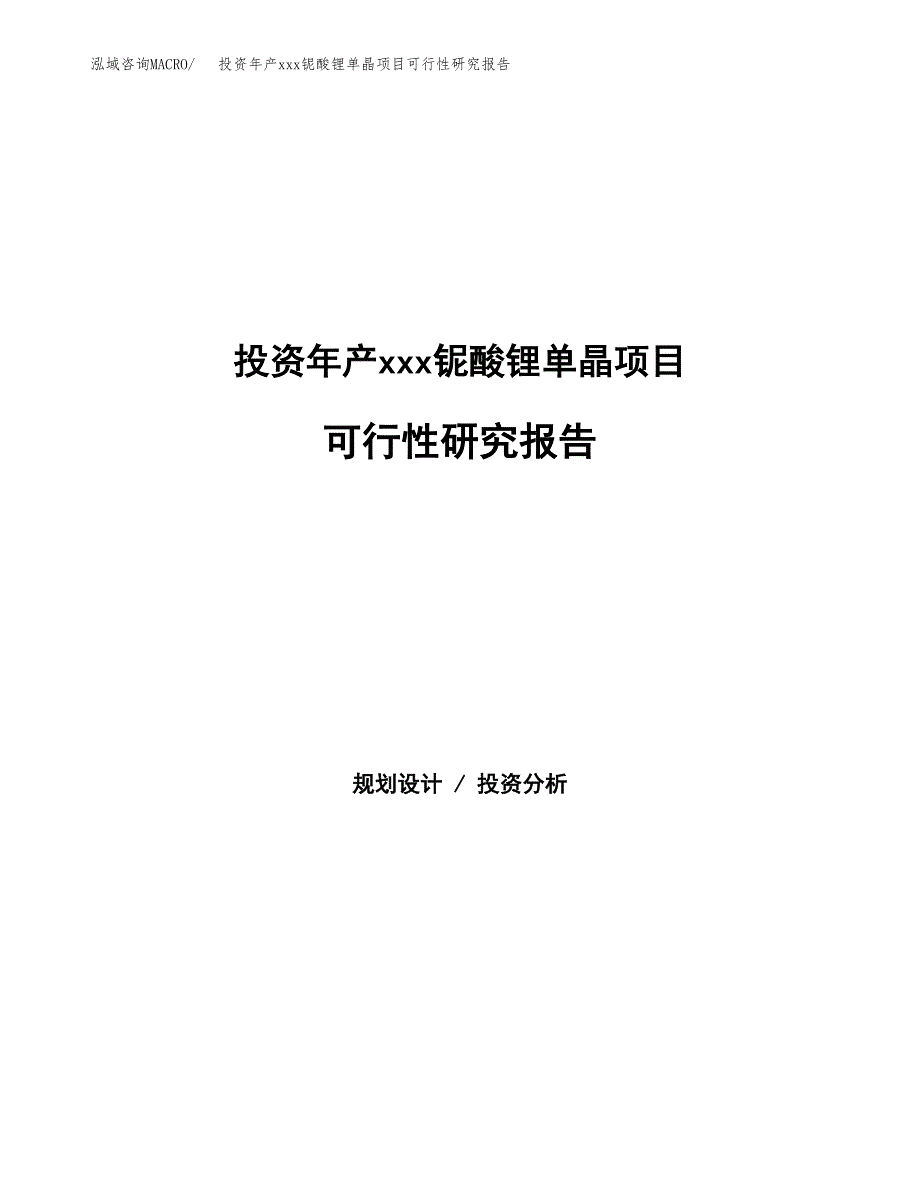 泓域咨询MACRO/ 投资年产xxx铌酸锂单晶项目可行性研究报告

投资年产xxx铌酸锂单晶项目

可行性研究报告

规划设计 / 投资分析